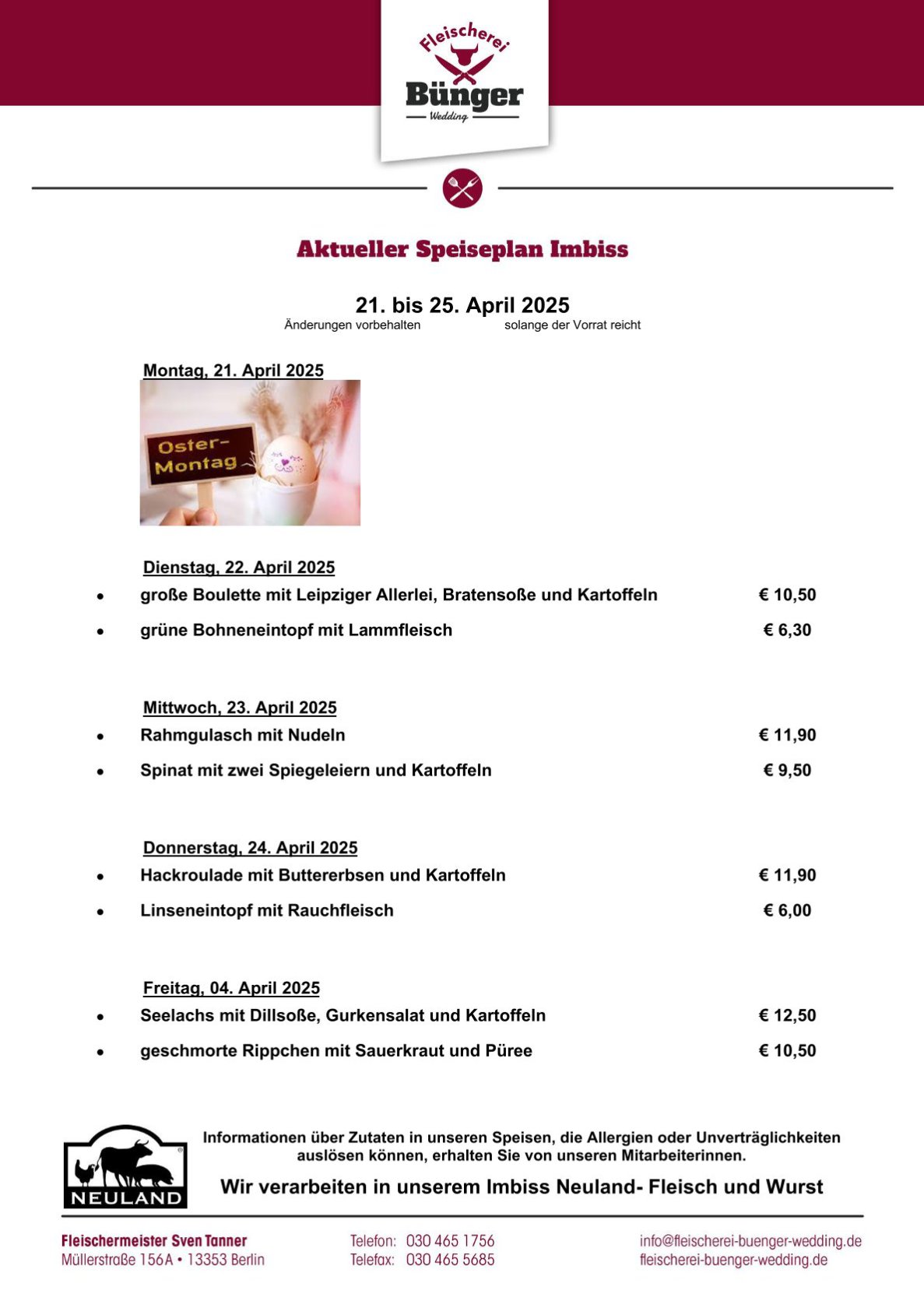 Fleischerei
Bünger
Wedding

Aktueller Speiseplan Imbiss

21. bis 25. April 2025
Änderungen vorbehalten solange der Vorrat reicht

Montag, 21. April 2025

Oster-Montag

Dienstag, 22. April 2025
- große Boulette mit Leipziger Allerlei, Bratensoße und Kartoffeln € 10,50
- grüne Bohneneintopf mit Lammfleisch € 6,30

Mittwoch, 23. April 2025
- Rahmgulasch mit Nudeln € 11,90
- Spinat mit zwei Spiegeleiern und Kartoffeln € 9,50

Donnerstag, 24. April 2025
- Hackroulade mit Buttererbsen und Kartoffeln € 11,90
- Linseneintopf mit Rauchfleisch € 6,00

Freitag, 04. April 2025
- Seelachs mit Dillsoße, Gurkensalat und Kartoffeln € 12,50
- geschmorte Rippchen mit Sauerkraut und Püree € 10,50

NEULAND

Informationen über Zutaten in unseren Speisen, die Allergien oder Unverträglichkeiten auslösen können, erhalten Sie von unseren Mitarbeiterinnen.

Wir verarbeiten in unserem Imbiss Neuland- Fleisch und Wurst

Fleischermeister Sven Tanner
Müllerstraße 156A • 13353 Berlin

Telefon: 030 465 1756
Telefax: 030 465 5685

info@fleischerei-buenger-wedding.de
fleischerei-buenger-wedding.de